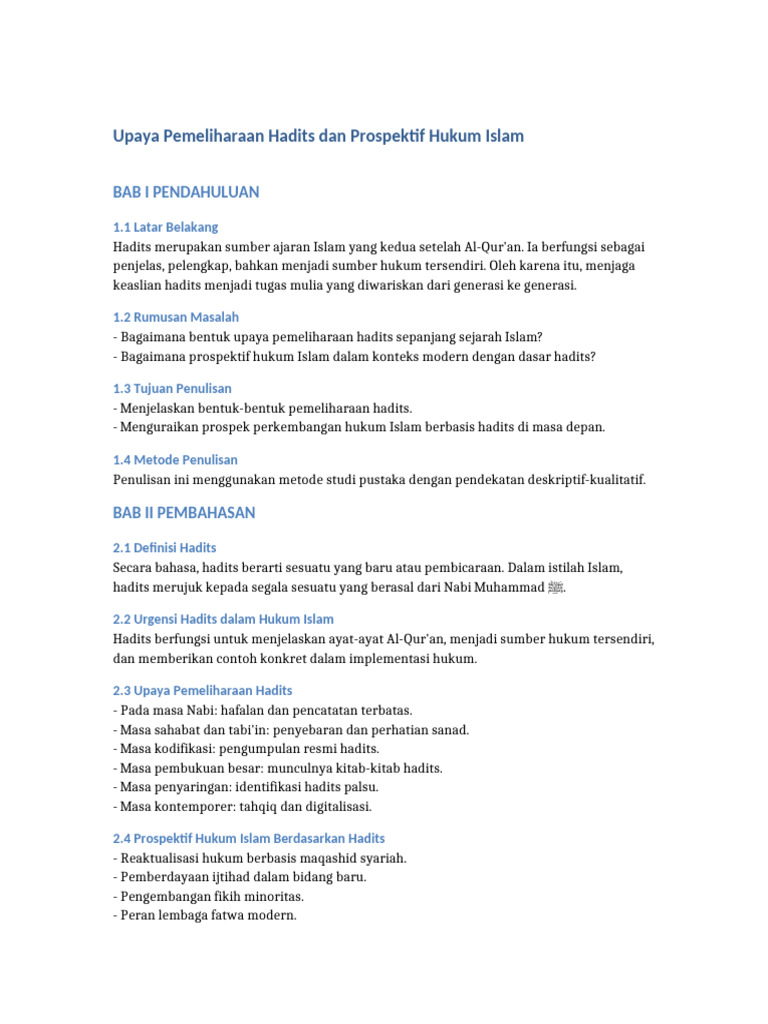 Upaya Pemeliharaan Hadits dan Prospektif Hukum Islam

BAB I PENDAHULUAN

1.1 Latar Belakang
Hadits merupakan sumber ajaran Islam yang kedua setelah Al-Qur'an. Ia berfungsi sebagai penjelas, pelengkap, bahkan menjadi sumber hukum tersendiri. Oleh karena itu, menjaga keaslian hadits menjadi tugas mulia yang diwariskan dari generasi ke generasi.

1.2 Rumusan Masalah
- Bagaimana bentuk upaya pemeliharaan hadits sepanjang sejarah Islam?
- Bagaimana prospektif hukum Islam dalam konteks modern dengan dasar hadits?

1.3 Tujuan Penulisan
- Menjelaskan bentuk-bentuk pemeliharaan hadits.
- Menguraikan prospek perkembangan hukum Islam berbasis hadits di masa depan.

1.4 Metode Penulisan
Penulisan ini menggunakan metode studi pustaka dengan pendekatan deskriptif-kualitatif.

BAB II PEMBAHASAN

2.1 Definisi Hadits
Secara bahasa, hadits berarti sesuatu yang baru atau pembicaraan. Dalam istilah Islam, hadits merujuk kepada segala sesuatu yang berasal dari Nabi Muhammad ﷺ.

2.2 Urgensi Hadits dalam Hukum Islam
Hadits berfungsi untuk menjelaskan ayat-ayat Al-Qur'an, menjadi sumber hukum tersendiri, dan memberikan contoh konkret dalam implementasi hukum.

2.3 Upaya Pemeliharaan Hadits
- Pada masa Nabi: hafalan dan pencatatan terbatas.
- Masa sahabat dan tabi'in: penyebaran dan perhatian sanad.
- Masa kodifikasi: pengumpulan resmi hadits.
- Masa pembukuan besar: munculnya kitab-kitab hadits.
- Masa penyaringan: identifikasi hadits palsu.
- Masa kontemporer: tahqiq dan digitalisasi.

2.4 Prospektif Hukum Islam Berdasarkan Hadits
- Reaktualisasi hukum berbasis maqashid syariah.
- Pemberdayaan ijtihad dalam bidang baru.
- Pengembangan fikih minoritas.
- Peran lembaga fatwa modern.